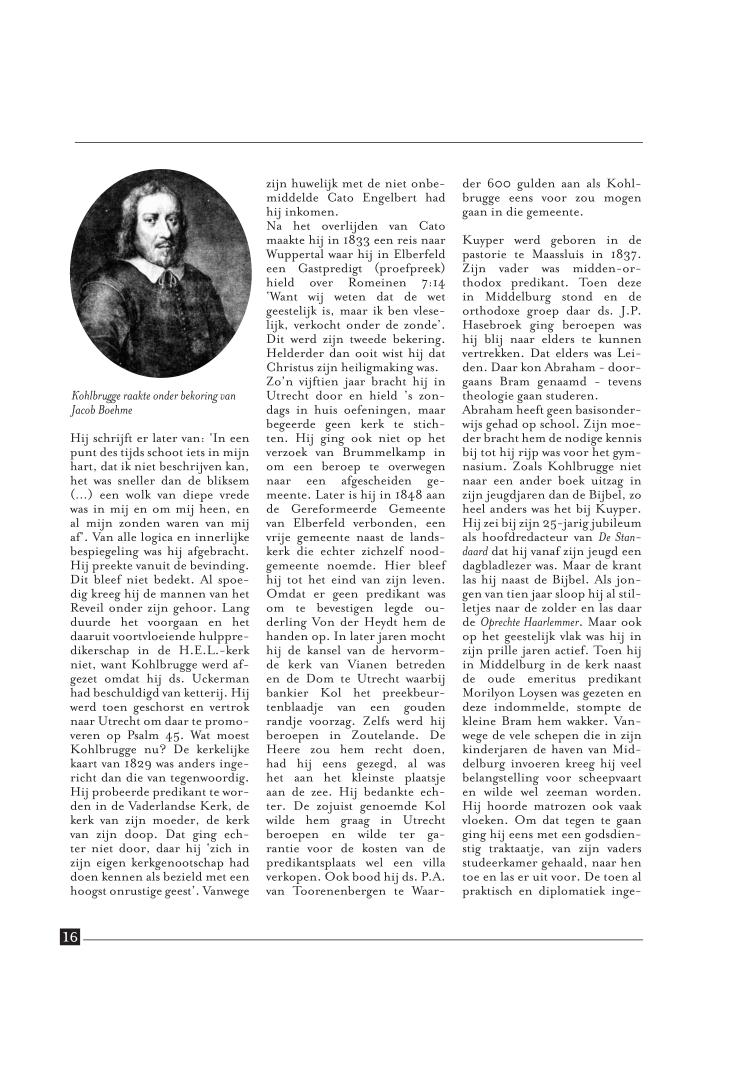 Kohlbrugge raakte onder bekoring van Jacob Boehme

Hij schrijft er later van: 'In een punt des tijds schoot iets in mijn hart, dat ik niet beschrijven kan, het was sneller dan de bliksem (...) een wolk van diepe vrede was in mij en om mij heen, en al mijn zonden waren van mij af'. Van alle logica en innerlijke bespiegeling was hij afgebracht. Hij preekte vanuit de bevinding. Dit bleef niet bedekt. Al spoedig kreeg hij de mannen van het Reveil onder zijn gehoor. Lang duurde het voorgaan en het daaruit voortvloeiende hulppredikerschap in de H.E.L.-kerk niet, want Kohlbrugge werd afgezet omdat hij ds. Uckerman had beschuldigd van ketterij. Hij werd toen geschorst en vertrok naar Utrecht om daar te promoveren op Psalm 45. Wat moest Kohlbrugge nu? De kerkelijke kaart van 1829 was anders ingericht dan die van tegenwoordig. Hij probeerde predikant te worden in de Vaderlandse Kerk, de kerk van zijn moeder, de kerk van zijn doop. Dat ging echter niet door, daar hij 'zich in zijn eigen kerkgenootschap had doen kennen als bezield met een hoogst onrustige geest'. Vanwege zijn huwelijk met de niet onbemiddelde Cato Engelbert had hij inkomen.

Na het overlijden van Cato maakte hij in 1833 een reis naar Wuppertal waar hij in Elberfeld een Gastpredigt (proefpreek) hield over Romeinen 7:14 'Want wij weten dat de wet geestelijk is, maar ik ben vleselijk, verkocht onder de zonde'. Dit werd zijn tweede bekering. Helderder dan ooit wist hij dat Christus zijn heiligmaking was. Zo'n vijftien jaar bracht hij in Utrecht door en hield 's zondags in huis oefeningen, maar begeerde geen kerk te stichten. Hij ging ook niet op het verzoek van Brummelkamp in om een beroep te overwegen naar een afgescheiden gemeente. Later is hij in 1848 aan de Gereformeerde Gemeente van Elberfeld verbonden, een vrije gemeente naast de landskerk die echter zichzelf noodgemeente noemde. Hier bleef hij tot het eind van zijn leven. Omdat er geen predikant was om te bevestigen legde ouderling Von der Heydt hem de handen op. In later jaren mocht hij de kansel van de hervormde kerk van Vianen betreden en de Dom te Utrecht waarbij bankier Kol het preekbeurtenblaadje van een gouden randje voorzag. Zelfs werd hij beroepen in Zoutelande. De Heere zou hem recht doen, had hij eens gezegd, al was het aan het kleinste plaatsje aan de zee. Hij bedankte echter. De zojuist genoemde Kol wilde hem graag in Utrecht beroepen en wilde ter garantie voor de kosten van de predikantsplaats wel een villa verkopen. Ook bood hij ds. P.A. van Toorenenbergen te Waarder 600 gulden aan als Kohlbrugge eens voor zou mogen gaan in die gemeente.

Kuyper werd geboren in de pastorie te Maassluis in 1837. Zijn vader was midden-orthodox predikant. Toen deze in Middelburg stond en de orthodoxe groep daar ds. J.P. Hasebroek ging beroepen was hij blij naar elders te kunnen vertrekken. Dat elders was Leiden. Daar kon Abraham - doorgaans Bram genaamd - tevens theologie gaan studeren.

Abraham heeft geen basisonderwijs gehad op school. Zijn moeder bracht hem de nodige kennis bij tot hij rijp was voor het gymnasium. Zoals Kohlbrugge niet naar een ander boek uitzag in zijn jeugdjaren dan de Bijbel, zo heel anders was het bij Kuyper. Hij zei bij zijn 25-jarig jubileum als hoofdredacteur van De Standaard dat hij vanaf zijn jeugd een dagbladlezer was. Maar de krant las hij naast de Bijbel. Als jongen van tien jaar sloop hij al stilletjes naar de zolder en las daar de Oprechte Haarlemmer. Maar ook op het geestelijk vlak was hij in zijn prille jaren actief. Toen hij in Middelburg in de kerk naast de oude emeritus predikant Morilyon Loysen was gezeten en deze indommelde, stompte de kleine Bram hem wakker. Vanwege de vele schepen die in zijn kinderjaren de haven van Middelburg invoeren kreeg hij veel belangstelling voor scheepvaart en wilde wel zeeman worden. Hij hoorde matrozen ook vaak vloeken. Om dat tegen te gaan ging hij eens met een godsdienstig traktaatje, van zijn vaders studeerkamer gehaald, naar hen toe en las er uit voor. De toen al praktisch en diplomatiek inge-

16